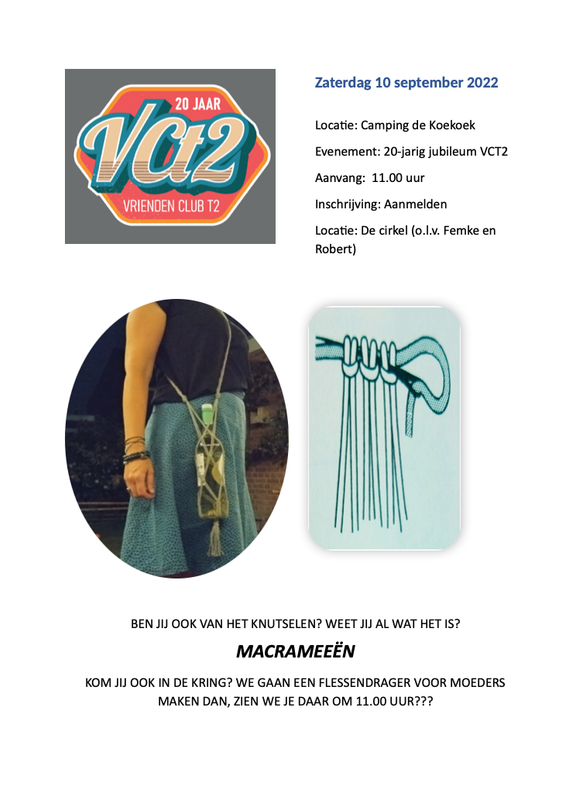 20 JAAR
VCt2
VRIENDEN CLUB T2

Zaterdag 10 september 2022

Locatie: Camping de Koekoek

Evenement: 20-jarig jubileum VCT2

Aanvang: 11.00 uur

Inschrijving: Aanmelden

Locatie: De cirkel (o.l.v. Femke en Robert)

BEN JIJ OOK VAN HET KNUTSELEN? WEET JIJ AL WAT HET IS?

MACRAMEEËN

KOM JIJ OOK IN DE KRING? WE GAAN EEN FLESSENDRAGER VOOR MOEDERS MAKEN DAN, ZIEN WE JE DAAR OM 11.00 UUR???